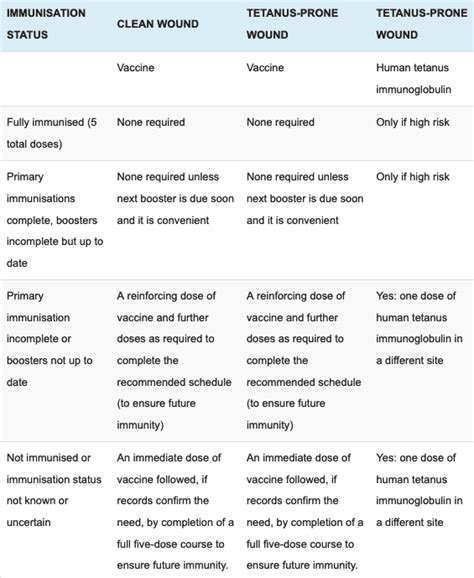 | IMMUNISATION STATUS | CLEAN WOUND | TETANUS-PRONE WOUND | TETANUS-PRONE WOUND |
|---|---|---|---|
| | Vaccine | Vaccine | Human tetanus immunoglobulin |
| Fully immunised (5 total doses) | None required | None required | Only if high risk |
| Primary immunisations complete, boosters incomplete but up to date | None required unless next booster is due soon and it is convenient | None required unless next booster is due soon and it is convenient | Only if high risk |
| Primary immunisation incomplete or boosters not up to date | A reinforcing dose of vaccine and further doses as required to complete the recommended schedule (to ensure future immunity) | A reinforcing dose of vaccine and further doses as required to complete the recommended schedule (to ensure future immunity) | Yes: one dose of human tetanus immunoglobulin in a different site |
| Not immunised or immunisation status not known or uncertain | An immediate dose of vaccine followed, if records confirm the need, by completion of a full five-dose course to ensure future immunity. | An immediate dose of vaccine followed, if records confirm the need, by completion of a full five-dose course to ensure future immunity. | Yes: one dose of human tetanus immunoglobulin in a different site |